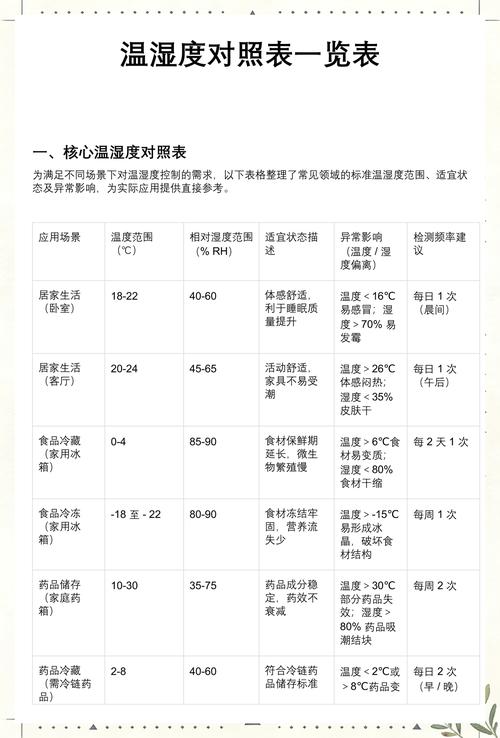 温湿度对照表一览表

一、核心温湿度对照表

为满足不同场景下对温湿度控制的需求，以下表格整理了常见领域的标准温湿度范围、适宜状态及异常影响，为实际应用提供直接参考。

| 应用场景 | 温度范围（℃） | 相对湿度范围（% RH） | 适宜状态描述 | 异常影响（温度 / 湿度偏离） | 检测频率建议 |
|---|---|---|---|---|---|
| 居家生活（卧室） | 18-22 | 40-60 | 体感舒适，利于睡眠质量提升 | 温度 < 16℃ 易感冒；湿度 > 70% 易发霉 | 每日 1 次（晨间） |
| 居家生活（客厅） | 20-24 | 45-65 | 活动舒适，家具不易受潮 | 温度 > 26℃ 体感闷热；湿度 < 35% 皮肤干 | 每日 1 次（午后） |
| 食品冷藏（家用冰箱） | 0-4 | 85-90 | 食材保鲜期延长，微生物繁殖慢 | 温度 > 6℃食材易变质；湿度 < 80% 食材干缩 | 每 2 天 1 次 |
| 食品冷冻（家用冰箱） | -18 至 - 22 | 80-90 | 食材冻结牢固，营养流失少 | 温度 > -15℃ 易形成冰晶，破坏食材结构 | 每周 1 次 |
| 药品储存（家庭药箱） | 10-30 | 35-75 | 药品成分稳定，药效不衰减 | 温度 > 30℃ 部分药品失效；湿度 > 80% 药品吸潮结块 | 每周 2 次 |
| 药品冷藏（需冷链药品） | 2-8 | 40-60 | 符合冷链药品储存标准 | 温度 < 2℃或 > 8℃药品变 | 每日 2 次（早 / 晚） |